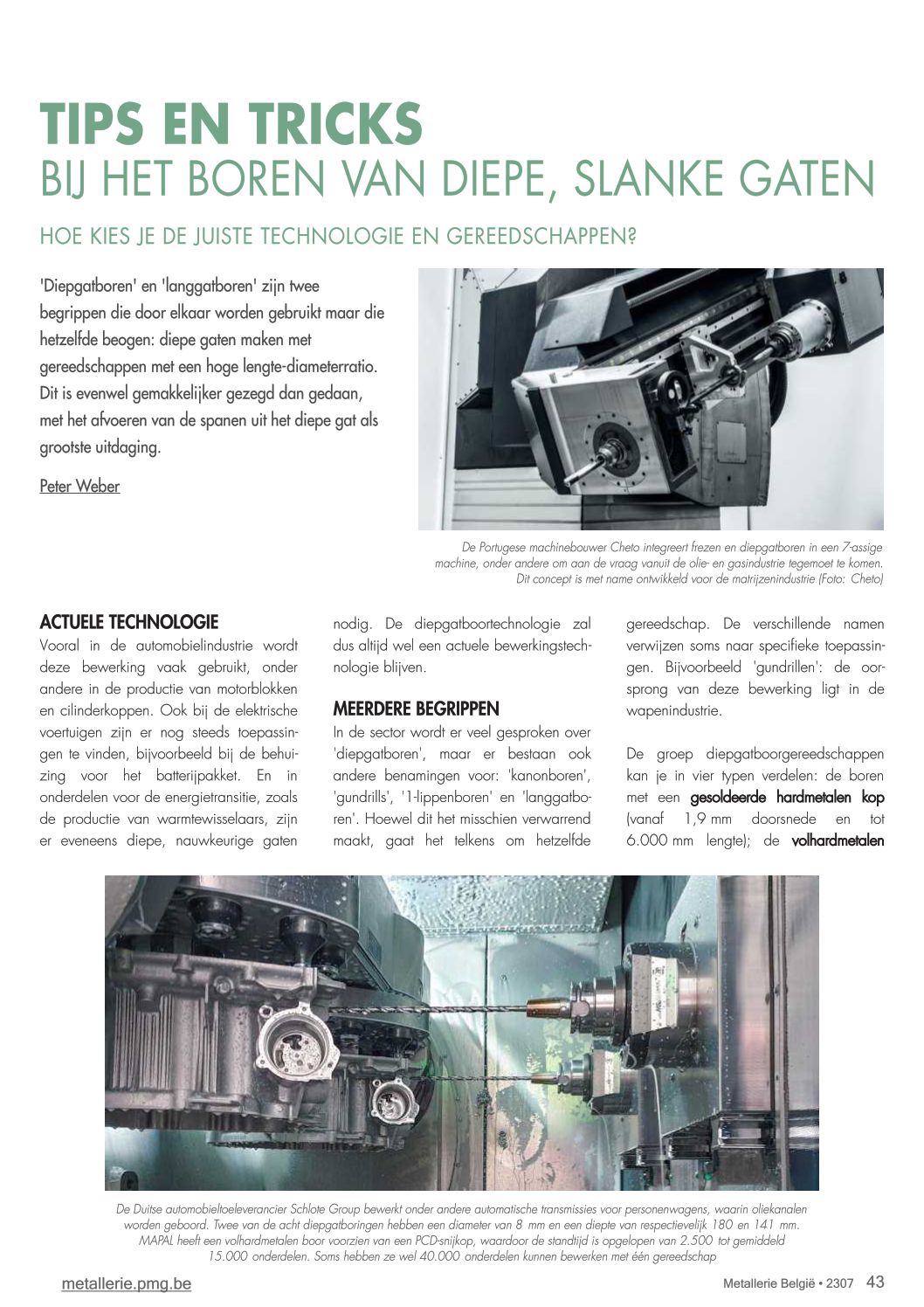 TIPS EN TRICKS
BIJ HET BOREN VAN DIEPE, SLANKE GATEN

HOE KIES JE DE JUISTE TECHNOLOGIE EN GEREEDSCHAPPEN?

'Diepgatboren' en 'langgatboren' zijn twee begrippen die door elkaar worden gebruikt maar die hetzelfde beogen: diepe gaten maken met gereedschappen met een hoge lengte-diameterratio. Dit is evenwel gemakkelijker gezegd dan gedaan, met het afvoeren van de spanen uit het diepe gat als grootste uitdaging.

Peter Weber

De Portugese machinebouwer Cheto integreert frezen en diepgatboren in een 7-assige machine, onder andere om aan de vraag vanuit de olie- en gasindustrie tegemoet te komen. Dit concept is met name ontwikkeld voor de matrijzenindustrie (Foto: Cheto)

ACTUELE TECHNOLOGIE
Vooral in de automobielindustrie wordt deze bewerking vaak gebruikt, onder andere in de productie van motorblokken en cilinderkoppen. Ook bij de elektrische voertuigen zijn er nog steeds toepassingen te vinden, bijvoorbeeld bij de behuizing voor het batterijpakket. En in onderdelen voor de energietransitie, zoals de productie van warmtewisselaars, zijn er eveneens diepe, nauwkeurige gaten nodig. De diepgatboortechnologie zal dus altijd wel een actuele bewerkingstechnologie blijven.

MEERDERE BEGRIPPEN
In de sector wordt er veel gesproken over 'diepgatboren', maar er bestaan ook andere benamingen voor: 'kanonboren', 'gundrills', '1-lippenboren' en 'langgatboren'. Hoewel dit het misschien verwarrend maakt, gaat het telkens om hetzelfde gereedschap. De verschillende namen verwijzen soms naar specifieke toepassingen. Bijvoorbeeld 'gundrillen': de oorsprong van deze bewerking ligt in de wapenindustrie.

De groep diepgatboorgereedschappen kan je in vier typen verdelen: de boren met een gesoldeerde hardmetalen kop (vanaf 1,9 mm doorsnede en tot 6.000 mm lengte); de volhardmetalen

De Duitse automobieltoeleverancier Schlote Group bewerkt onder andere automatische transmissies voor personenwagens, waarin oliekanalen worden geboord. Twee van de acht diepgatboringen hebben een diameter van 8 mm en een diepte van respectievelijk 180 en 141 mm. MAPAL heeft een volhardmetalen boor voorzien van een PCD-snijkop, waardoor de standtijd is opgelopen van 2.500 tot gemiddeld 15.000 onderdelen. Soms hebben ze wel 40.000 onderdelen kunnen bewerken met één gereedschap

metallerie.pmg.be
Metallerie België • 2307 43